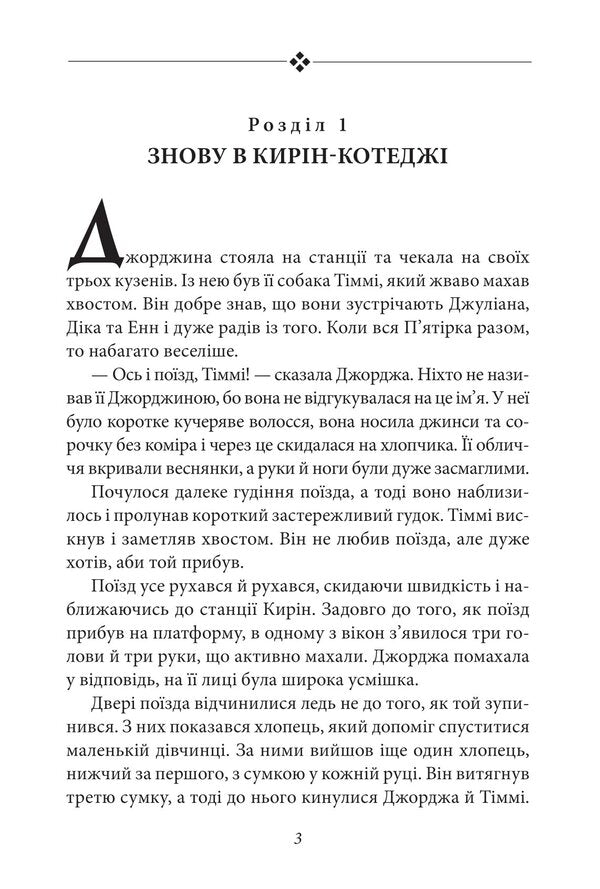 Розділ 1
ЗНОВУ В КИРІН-КОТЕДЖІ

Джорджина стояла на станції та чекала на своїх трьох кузенів. Із нею був її собака Тіммі, який жваво махав хвостом. Він добре знав, що вони зустрічають Джуліана, Діка та Енн і дуже радів із того. Коли вся П'ятірка разом, то набагато веселіше.

— Ось і поїзд, Тіммі! — сказала Джорджа. Ніхто не називав її Джорджиною, бо вона не відгукувалася на це ім'я. У неї було коротке кучеряве волосся, вона носила джинси та сорочку без коміра і через це скидалася на хлопчика. Її обличчя вкривали веснянки, а руки й ноги були дуже засмаглими.

Почулося далеке гудіння поїзда, а тоді воно наблизилось і пролунав короткий застережливий гудок. Тіммі вискнув і заметляв хвостом. Він не любив поїзда, але дуже хотів, аби той прибув.

Поїзд усе рухався й рухався, скидаючи швидкість і наближаючись до станції Кирін. Задовго до того, як поїзд прибув на платформу, в одному з вікон з'явилося три голови й три руки, що активно махали. Джорджа помахала у відповідь, на її лиці була широка усмішка.

Двері поїзда відчинилися ледь не до того, як той зупинився. З них показався хлопець, який допоміг спуститися маленькій дівчинці. За ними вийшов іще один хлопець, нижчий за першого, з сумкою у кожній руці. Він витягнув третю сумку, а тоді до нього кинулися Джорджа й Тіммі.

3